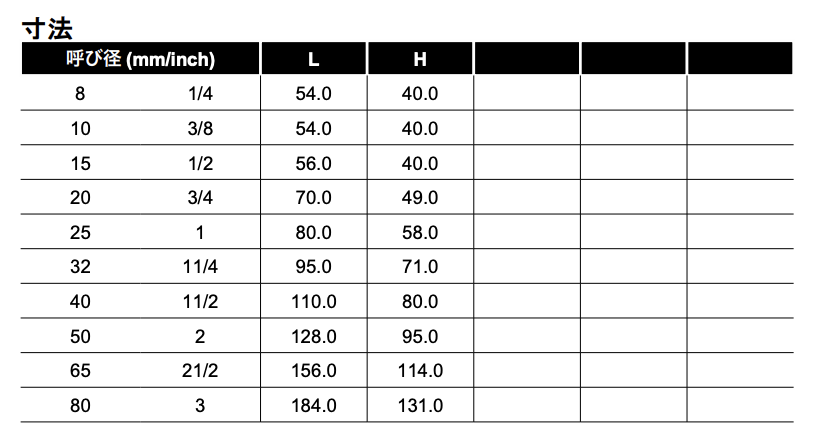 寸法

| 呼び径 (mm/inch) | | L | H | | | |
|---|---|---|---|---|---|---|
| 8 | 1/4 | 54.0 | 40.0 | | | |
| 10 | 3/8 | 54.0 | 40.0 | | | |
| 15 | 1/2 | 56.0 | 40.0 | | | |
| 20 | 3/4 | 70.0 | 49.0 | | | |
| 25 | 1 | 80.0 | 58.0 | | | |
| 32 | 11/4 | 95.0 | 71.0 | | | |
| 40 | 11/2 | 110.0 | 80.0 | | | |
| 50 | 2 | 128.0 | 95.0 | | | |
| 65 | 21/2 | 156.0 | 114.0 | | | |
| 80 | 3 | 184.0 | 131.0 | | | |